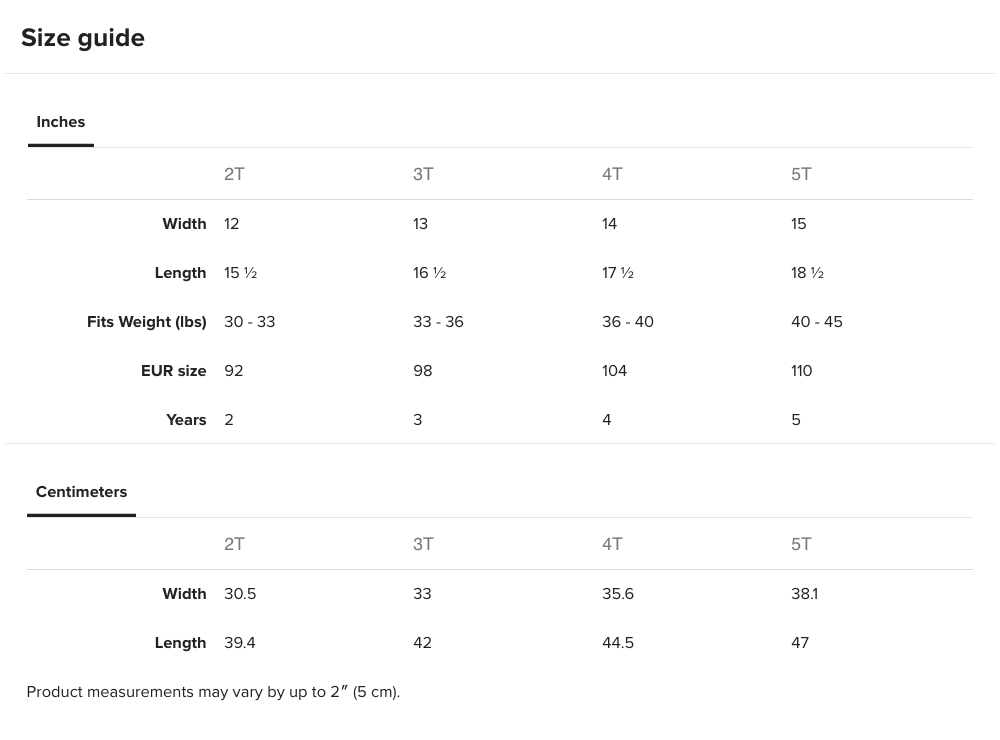 Size guide

Inches

| | 2T | 3T | 4T | 5T |
|---|---|---|---|---|
| Width | 12 | 13 | 14 | 15 |
| Length | 15 ½ | 16 ½ | 17 ½ | 18 ½ |
| Fits Weight (lbs) | 30 - 33 | 33 - 36 | 36 - 40 | 40 - 45 |
| EUR size | 92 | 98 | 104 | 110 |
| Years | 2 | 3 | 4 | 5 |

Centimeters

| | 2T | 3T | 4T | 5T |
|---|---|---|---|---|
| Width | 30.5 | 33 | 35.6 | 38.1 |
| Length | 39.4 | 42 | 44.5 | 47 |

Product measurements may vary by up to 2″ (5 cm).